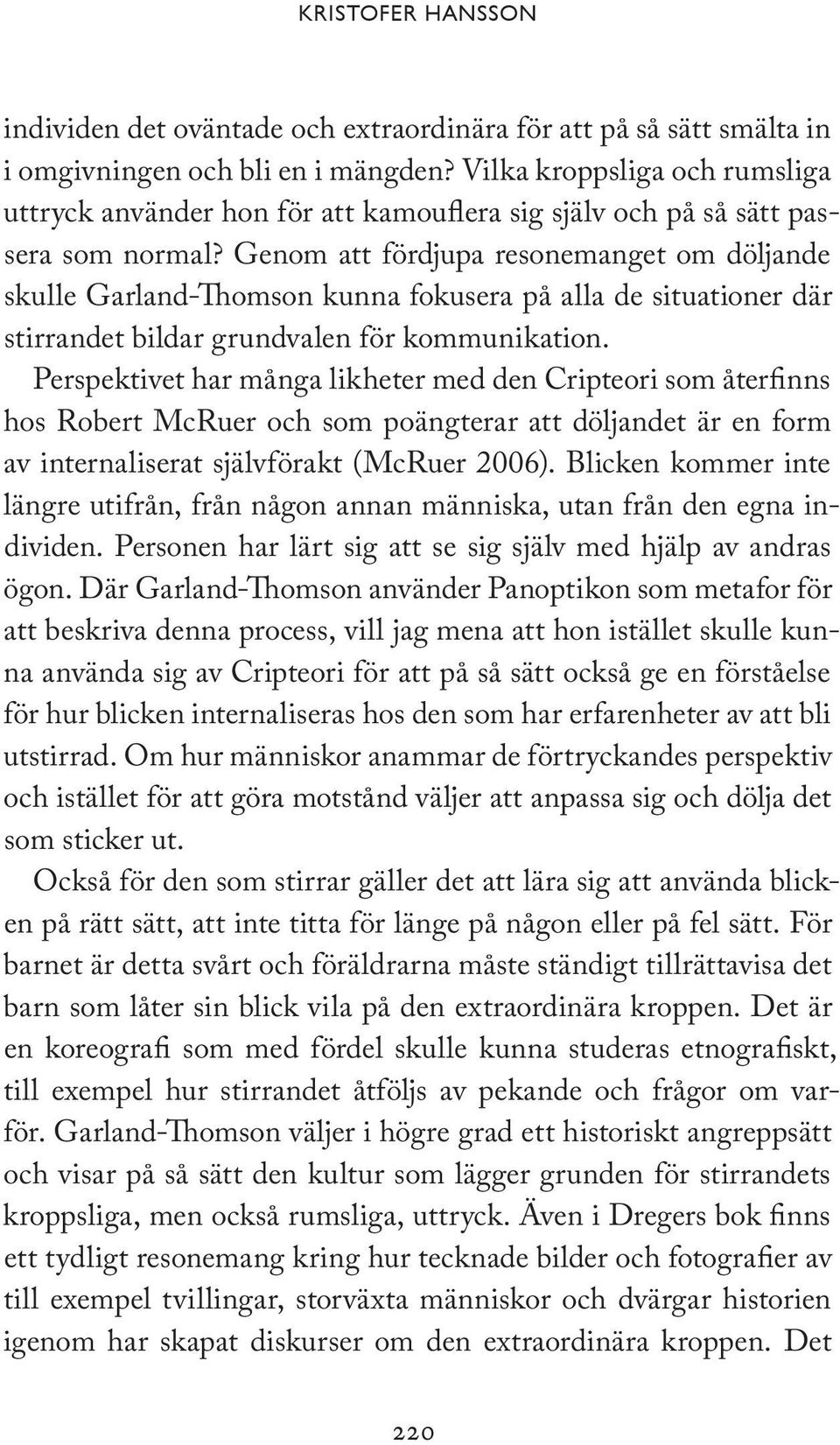 KRISTOFER HANSSON

individen det oväntade och extraordinära för att på så sätt smälta in i omgivningen och bli en i mängden? Vilka kroppsliga och rumsliga uttryck använder hon för att kamouflera sig själv och på så sätt passera som normal? Genom att fördjupa resonemanget om döljande skulle Garland-Thomson kunna fokusera på alla de situationer där stirrandet bildar grundvalen för kommunikation.

Perspektivet har många likheter med den Cripteori som återfinns hos Robert McRuer och som poängterar att döljandet är en form av internaliserat självförakt (McRuer 2006). Blicken kommer inte längre utifrån, från någon annan människa, utan från den egna individen. Personen har lärt sig att se sig själv med hjälp av andras ögon. Där Garland-Thomson använder Panoptikon som metafor för att beskriva denna process, vill jag mena att hon istället skulle kunna använda sig av Cripteori för att på så sätt också ge en förståelse för hur blicken internaliseras hos den som har erfarenheter av att bli utstirrad. Om hur människor anammar de förtryckandes perspektiv och istället för att göra motstånd väljer att anpassa sig och dölja det som sticker ut.

Också för den som stirrar gäller det att lära sig att använda blicken på rätt sätt, att inte titta för länge på någon eller på fel sätt. För barnet är detta svårt och föräldrarna måste ständigt tillrättavisa det barn som låter sin blick vila på den extraordinära kroppen. Det är en koreografi som med fördel skulle kunna studeras etnografiskt, till exempel hur stirrandet åtföljs av pekande och frågor om varför. Garland-Thomson väljer i högre grad ett historiskt angreppsätt och visar på så sätt den kultur som lägger grunden för stirrandets kroppsliga, men också rumsliga, uttryck. Även i Dregers bok finns ett tydligt resonemang kring hur tecknade bilder och fotografier av till exempel tvillingar, storväxta människor och dvärgar historien igenom har skapat diskurser om den extraordinära kroppen. Det

220